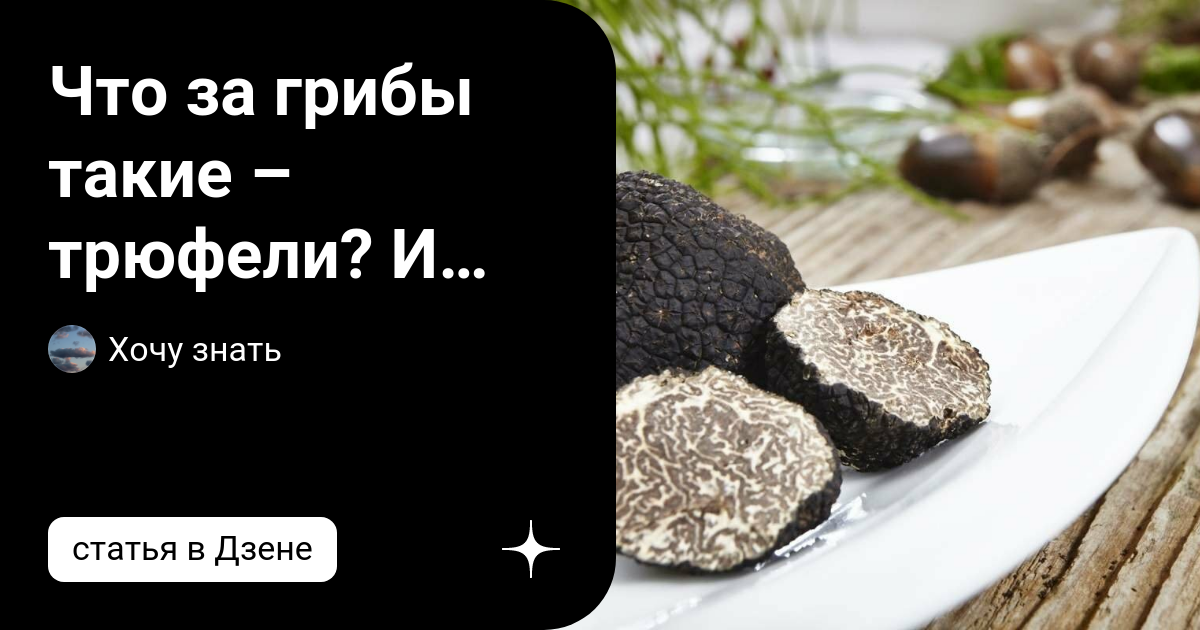 Что за грибы такие – трюфели? И…

Хочу знать

статья в Дзене